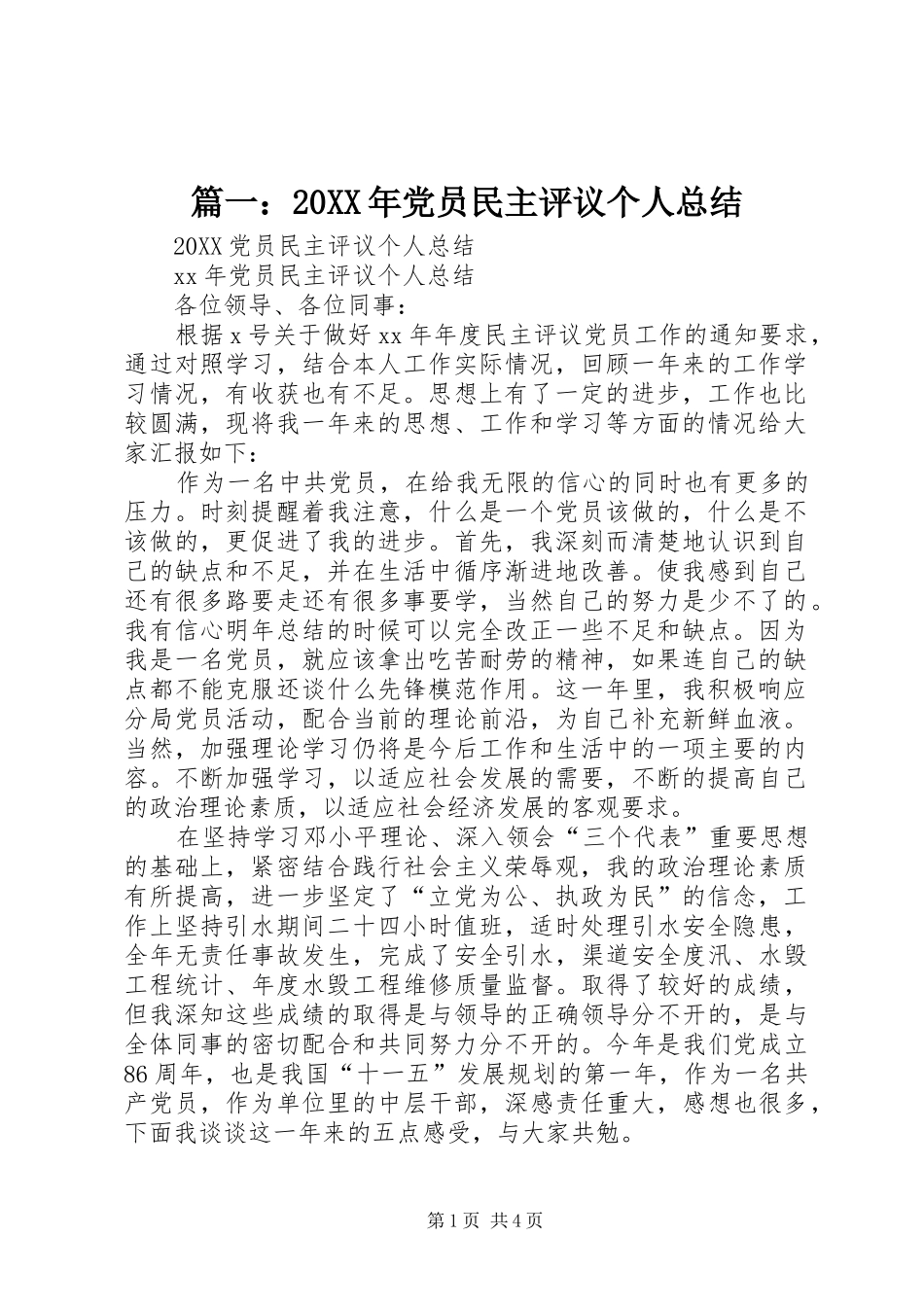 篇一：20XX年党员民主评议个人总结

20XX党员民主评议个人总结

xx年党员民主评议个人总结

各位领导、各位同事：

根据x号关于做好xx年年度民主评议党员工作的通知要求，通过对照学习，结合本人工作实际情况，回顾一年来的工作学习情况，有收获也有不足。思想上有了一定的进步，工作也比较圆满，现将我一年来的思想、工作和学习等方面的情况给大家汇报如下：

作为一名中共党员，在给我无限的信心的同时也有更多的压力。时刻提醒着我注意，什么是一个党员该做的，什么是不该做的，更促进了我的进步。首先，我深刻而清楚地认识到自己的缺点和不足，并在生活中循序渐进地改善。使我感到自己还有很多路要走还有很多事要学，当然自己的努力是少不了的。我有信心明年总结的时候可以完全改正一些不足和缺点。因为我是一名党员，就应该拿出吃苦耐劳的精神，如果连自己的缺点都不能克服还谈什么先锋模范作用。这一年里，我积极响应分局党员活动，配合当前的理论前沿，为自己补充新鲜血液。当然，加强理论学习仍将是今后工作和生活中的一项主要的内容。不断加强学习，以适应社会发展的需要，不断的提高自己的政治理论素质，以适应社会经济发展的客观要求。

在坚持学习邓小平理论、深入领会“三个代表”重要思想的基础上，紧密结合践行社会主义荣辱观，我的政治理论素质有所提高，进一步坚定了“立党为公、执政为民”的信念，工作上坚持引水期间二十四小时值班，适时处理引水安全隐患，全年无责任事故发生，完成了安全引水，渠道安全度汛、水毁工程统计、年度水毁工程维修质量监督。取得了较好的成绩，但我深知这些成绩的取得是与领导的正确领导分不开的，是与全体同事的密切配合和共同努力分不开的。今年是我们党成立86周年，也是我国“十一五”发展规划的第一年，作为一名共产党员，作为单位里的中层干部，深感责任重大，感想也很多，下面我谈谈这一年来的五点感受，与大家共勉。

第1页 共4页